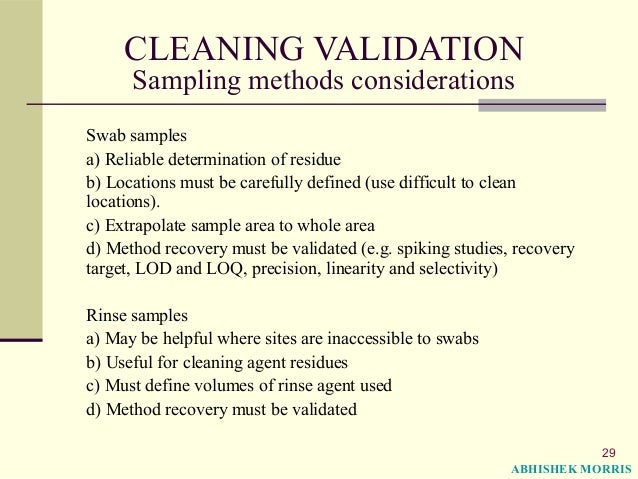 CLEANING VALIDATION
Sampling methods considerations

Swab samples
a) Reliable determination of residue
b) Locations must be carefully defined (use difficult to clean locations).
c) Extrapolate sample area to whole area
d) Method recovery must be validated (e.g. spiking studies, recovery target, LOD and LOQ, precision, linearity and selectivity)

Rinse samples
a) May be helpful where sites are inaccessible to swabs
b) Useful for cleaning agent residues
c) Must define volumes of rinse agent used
d) Method recovery must be validated

29
ABHISHEK MORRIS